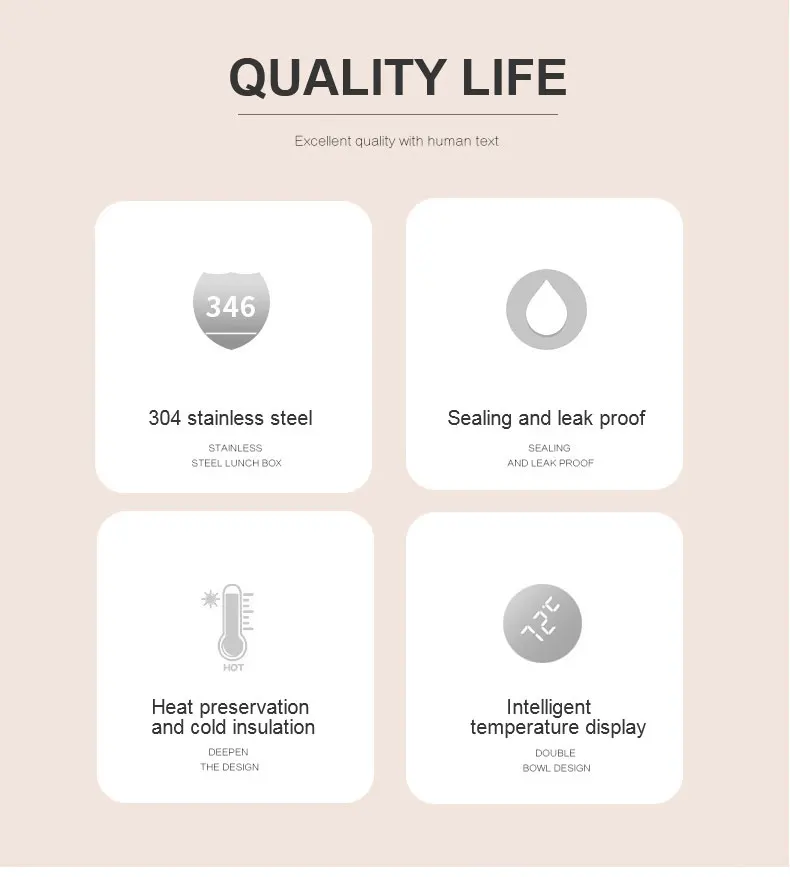 QUALITY LIFE

Excellent quality with human text

346

304 stainless steel

STAINLESS
STEEL LUNCH BOX

Sealing and leak proof

SEALING
AND LEAK PROOF

HOT

Heat preservation
and cold insulation

DEEPEN
THE DESIGN

72°C

Intelligent
temperature display

DOUBLE
BOWL DESIGN